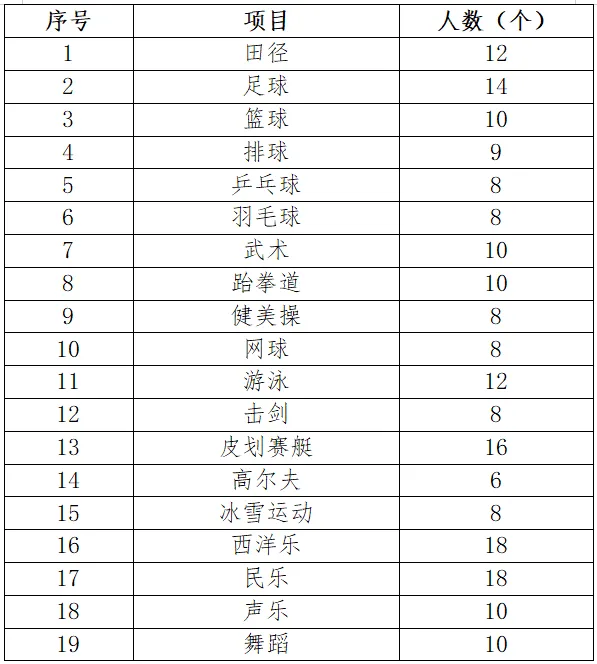 | 序号 | 项目 | 人数（个） |
|---|---|---|
| 1 | 田径 | 12 |
| 2 | 足球 | 14 |
| 3 | 篮球 | 10 |
| 4 | 排球 | 9 |
| 5 | 乒乓球 | 8 |
| 6 | 羽毛球 | 8 |
| 7 | 武术 | 10 |
| 8 | 跆拳道 | 10 |
| 9 | 健美操 | 8 |
| 10 | 网球 | 8 |
| 11 | 游泳 | 12 |
| 12 | 击剑 | 8 |
| 13 | 皮划赛艇 | 16 |
| 14 | 高尔夫 | 6 |
| 15 | 冰雪运动 | 8 |
| 16 | 西洋乐 | 18 |
| 17 | 民乐 | 18 |
| 18 | 声乐 | 10 |
| 19 | 舞蹈 | 10 |